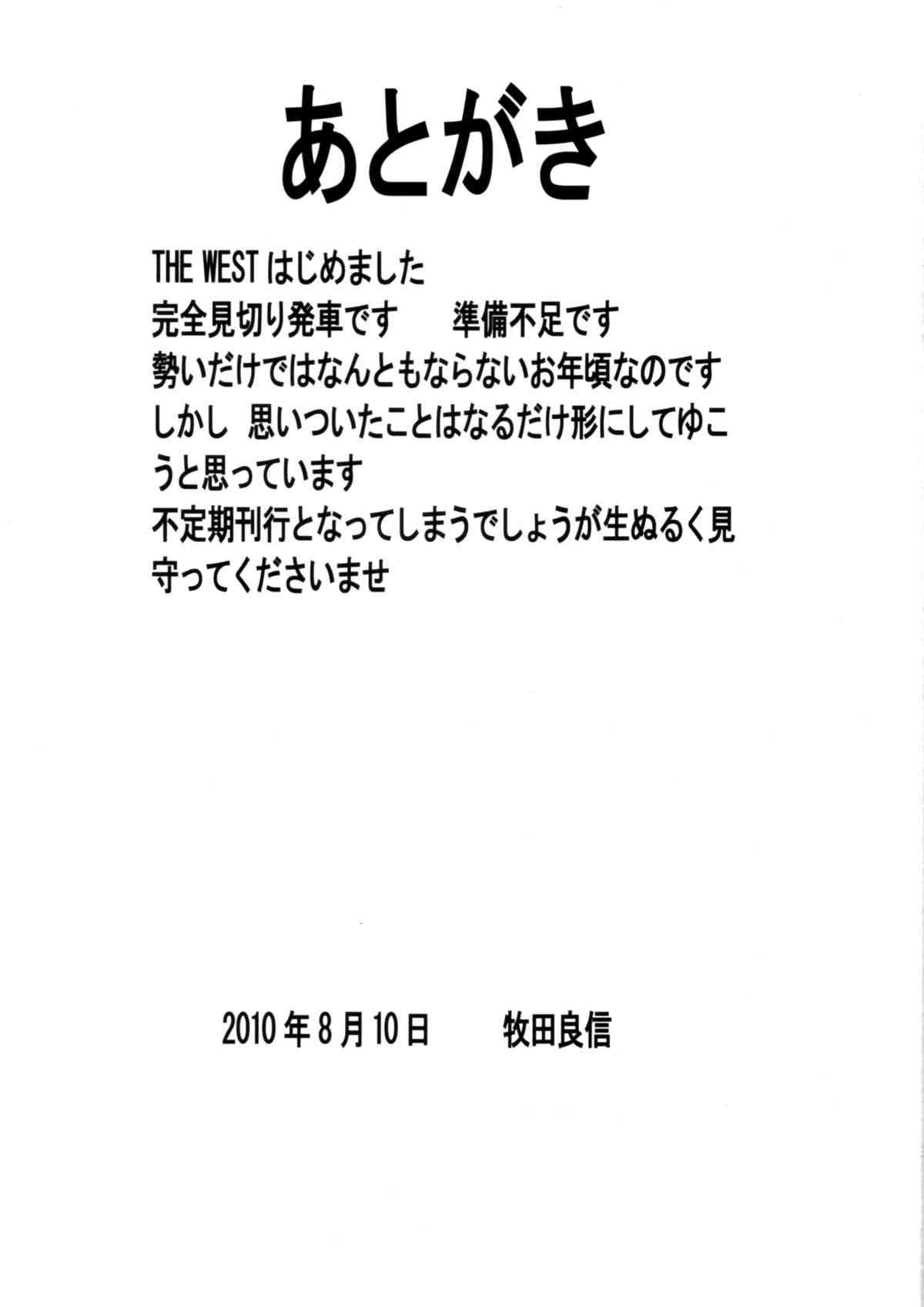 あとがき

THE WESTはじめました
完全見切り発車です 準備不足です
勢いだけではなんともならないお年頃なのです
しかし 思いついたことはなるだけ形にしてゆこうと思っています
不定期刊行となってしまうでしょうが生ぬるく見守ってくださいませ

2010年8月10日 牧田良信